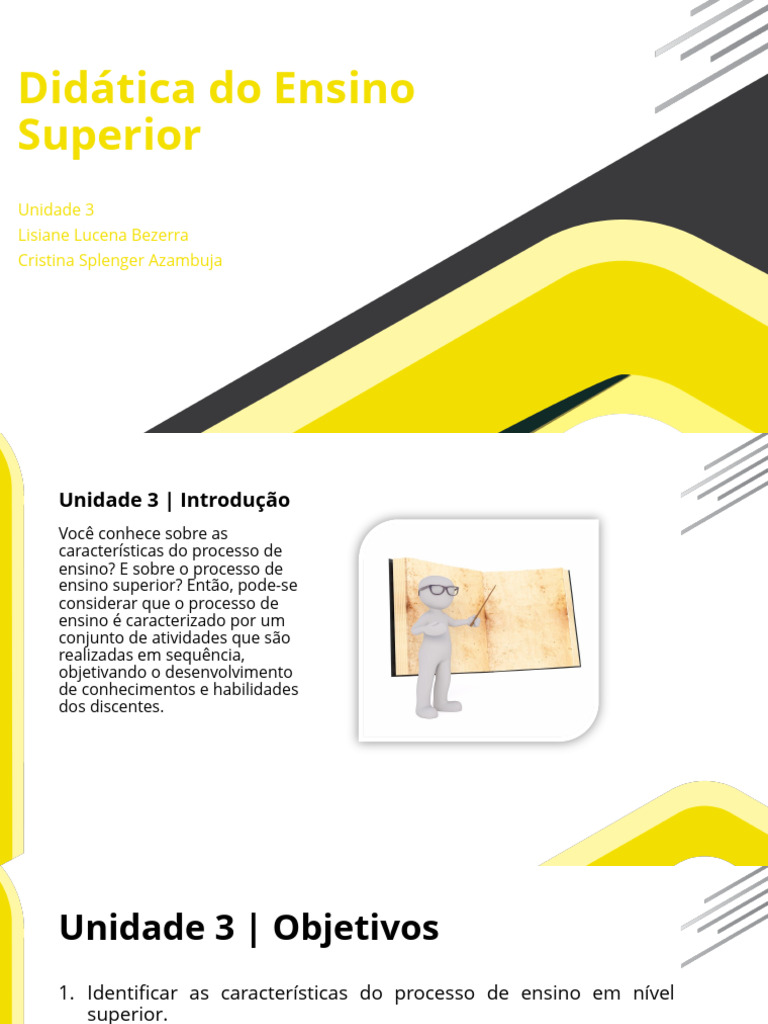 Didática do Ensino Superior

Unidade 3
Lisiane Lucena Bezerra
Cristina Splenger Azambuja

Unidade 3 | Introdução

Você conhece sobre as características do processo de ensino? E sobre o processo de ensino superior? Então, pode-se considerar que o processo de ensino é caracterizado por um conjunto de atividades que são realizadas em sequência, objetivando o desenvolvimento de conhecimentos e habilidades dos discentes.

Unidade 3 | Objetivos

1. Identificar as características do processo de ensino em nível superior.